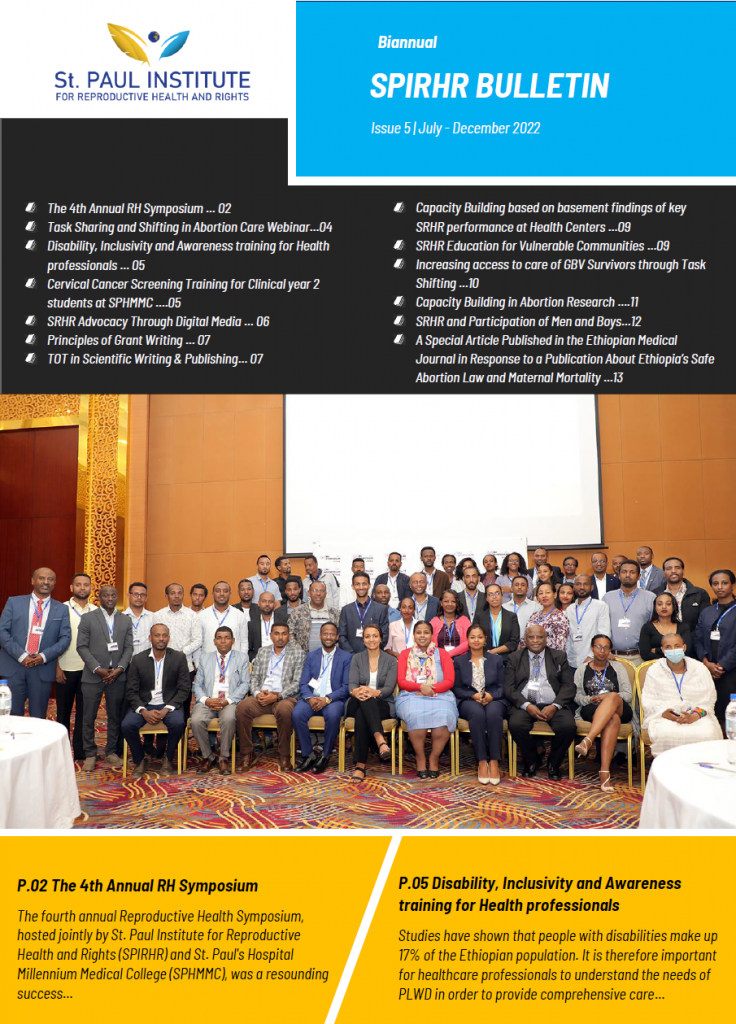 St. PAUL INSTITUTE
FOR REPRODUCTIVE HEALTH AND RIGHTS

Biannual

SPIRHR BULLETIN

Issue 5 | July - December 2022

The 4th Annual RH Symposium ... 02

Task Sharing and Shifting in Abortion Care Webinar...04

Disability, Inclusivity and Awareness training for Health professionals ... 05

Cervical Cancer Screening Training for Clinical year 2 students at SPHMMC ....05

SRHR Advocacy Through Digital Media ... 06

Principles of Grant Writing ... 07

TOT in Scientific Writing & Publishing... 07

Capacity Building based on basement findings of key SRHR performance at Health Centers ...09

SRHR Education for Vulnerable Communities ...09

Increasing access to care of GBV Survivors through Task Shifting ...10

Capacity Building in Abortion Research ....11

SRHR and Participation of Men and Boys...12

A Special Article Published in the Ethiopian Medical Journal in Response to a Publication About Ethiopia's Safe Abortion Law and Maternal Mortality ...13

P.02 The 4th Annual RH Symposium

The fourth annual Reproductive Health Symposium, hosted jointly by St. Paul Institute for Reproductive Health and Rights (SPIRHR) and St. Paul's Hospital Millennium Medical College (SPHMMC), was a resounding success...

P.05 Disability, Inclusivity and Awareness training for Health professionals

Studies have shown that people with disabilities make up 17% of the Ethiopian population. It is therefore important for healthcare professionals to understand the needs of PLWD in order to provide comprehensive care...